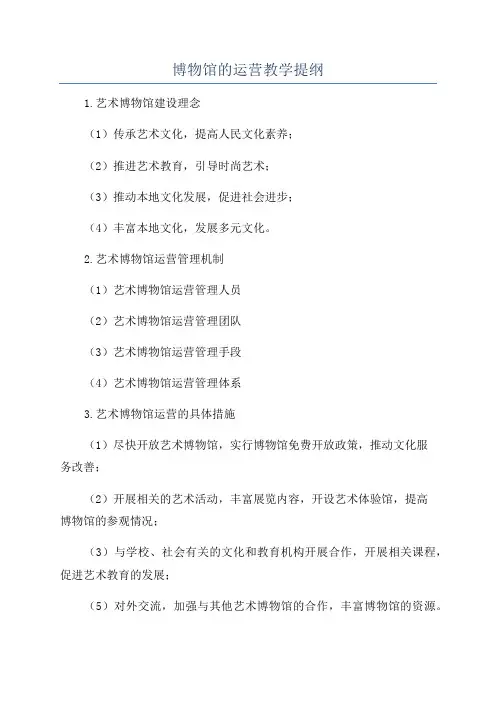 博物馆的运营教学提纲

1.艺术博物馆建设理念

（1）传承艺术文化，提高人民文化素养；

（2）推进艺术教育，引导时尚艺术；

（3）推动本地文化发展，促进社会进步；

（4）丰富本地文化，发展多元文化。

2.艺术博物馆运营管理机制

（1）艺术博物馆运营管理人员

（2）艺术博物馆运营管理团队

（3）艺术博物馆运营管理手段

（4）艺术博物馆运营管理体系

3.艺术博物馆运营的具体措施

（1）尽快开放艺术博物馆，实行博物馆免费开放政策，推动文化服务改善；

（2）开展相关的艺术活动，丰富展览内容，开设艺术体验馆，提高博物馆的参观情况；

（3）与学校、社会有关的文化和教育机构开展合作，开展相关课程，促进艺术教育的发展；

（5）对外交流，加强与其他艺术博物馆的合作，丰富博物馆的资源。